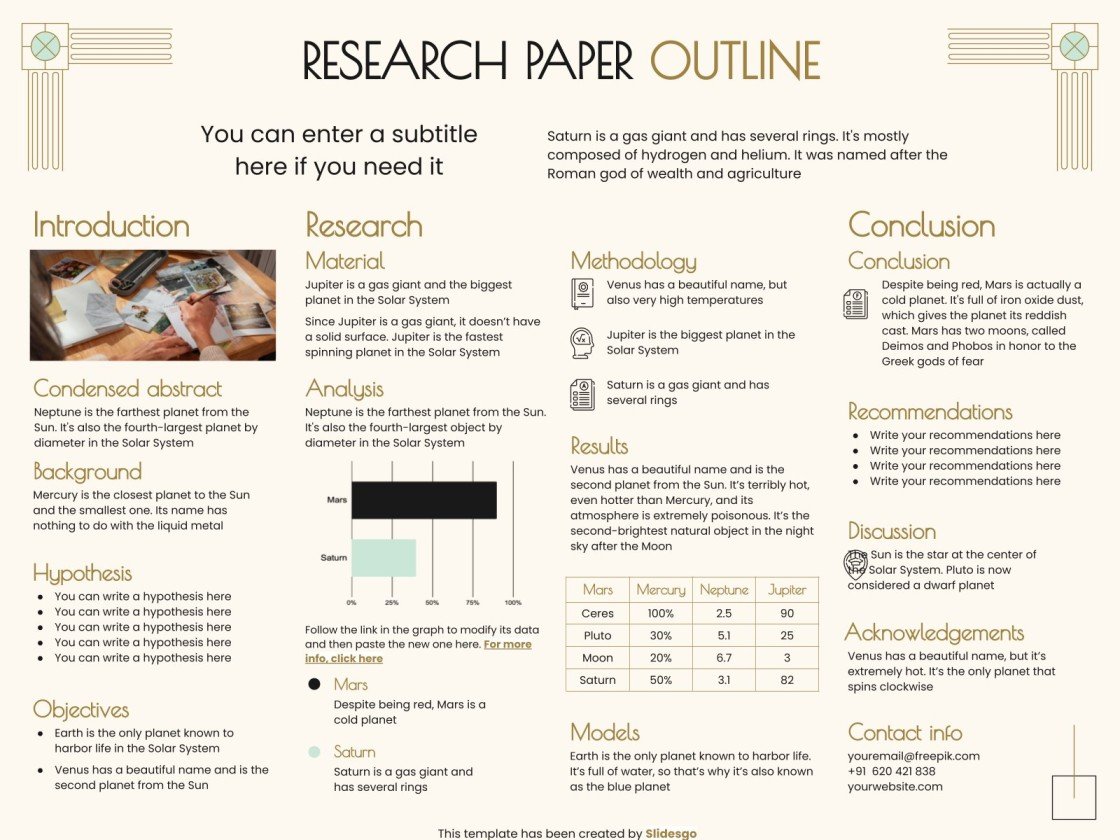 RESEARCH PAPER OUTLINE

You can enter a subtitle here if you need it

Saturn is a gas giant and has several rings. It's mostly composed of hydrogen and helium. It was named after the Roman god of wealth and agriculture

Introduction

Condensed abstract

Neptune is the farthest planet from the Sun. It's also the fourth-largest planet by diameter in the Solar System

Background

Mercury is the closest planet to the Sun and the smallest one. Its name has nothing to do with the liquid metal

Hypothesis

- You can write a hypothesis here
- You can write a hypothesis here
- You can write a hypothesis here
- You can write a hypothesis here
- You can write a hypothesis here

Objectives

- Earth is the only planet known to harbor life in the Solar System
- Venus has a beautiful name and is the second planet from the Sun

Research

Material

Jupiter is a gas giant and the biggest planet in the Solar System

Since Jupiter is a gas giant, it doesn't have a solid surface. Jupiter is the fastest spinning planet in the Solar System

Analysis

Neptune is the farthest planet from the Sun. It's also the fourth-largest object by diameter in the Solar System

Mars
Saturn
0% 25% 50% 75% 100%

Follow the link in the graph to modify its data and then paste the new one here. For more info, click here

Mars

Despite being red, Mars is a cold planet

Saturn

Saturn is a gas giant and has several rings

Methodology

Venus has a beautiful name, but also very high temperatures

Jupiter is the biggest planet in the Solar System

Saturn is a gas giant and has several rings

Results

Venus has a beautiful name and is the second planet from the Sun. It's terribly hot, even hotter than Mercury, and its atmosphere is extremely poisonous. It's the second-brightest natural object in the night sky after the Moon

| Mars | Mercury | Neptune | Jupiter |
|---|---|---|---|
| Ceres | 100% | 2.5 | 90 |
| Pluto | 30% | 5.1 | 25 |
| Moon | 20% | 6.7 | 3 |
| Saturn | 50% | 3.1 | 82 |

Models

Earth is the only planet known to harbor life. It's full of water, so that's why it's also known as the blue planet

Conclusion

Conclusion

Despite being red, Mars is actually a cold planet. It's full of iron oxide dust, which gives the planet its reddish cast. Mars has two moons, called Deimos and Phobos in honor to the Greek gods of fear

Recommendations

- Write your recommendations here
- Write your recommendations here
- Write your recommendations here
- Write your recommendations here

Discussion

The Sun is the star at the center of the Solar System. Pluto is now considered a dwarf planet

Acknowledgements

Venus has a beautiful name, but it's extremely hot. It's the only planet that spins clockwise

Contact info

youremail@freepik.com
+91 620 421 838
yourwebsite.com

This template has been created by Slidesgo